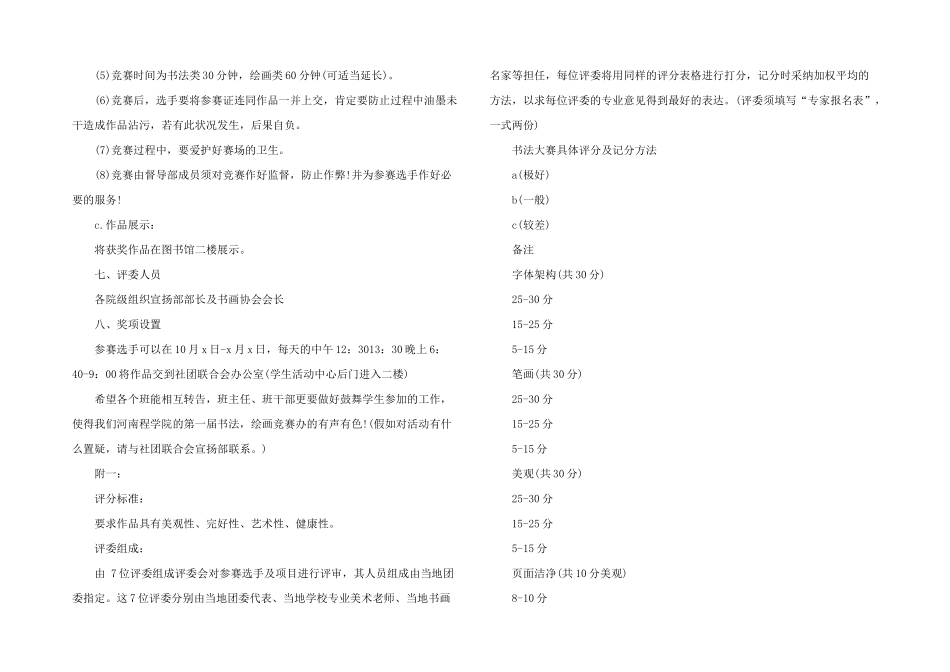 (5)竞赛时间为书法类30分钟，绘画类60分钟(可适当延长)。

(6)竞赛后，选手要将参赛证连同作品一并上交，肯定要防止过程中油墨未干造成作品沾污，若有此状况发生，后果自负。

(7)竞赛过程中，要爱护好赛场的卫生。

(8)竞赛由督导部成员须对竞赛作好监督，防止作弊!并为参赛选手作好必要的服务!

c.作品展示：

将获奖作品在图书馆二楼展示。

七、评委人员

各院级组织宣扬部部长及书画协会会长

八、奖项设置

参赛选手可以在10月x日-x月x日，每天的中午12：3013：30晚上6：40-9：00将作品交到社团联合会办公室(学生活动中心后门进入二楼)

希望各个班能相互转告，班主任、班干部更要做好鼓舞学生参加的工作，使得我们河南程学院的第一届书法，绘画竞赛办的有声有色!(假如对活动有什么置疑，请与社团联合会宣扬部联系。)

附一：

评分标准：

要求作品具有美观性、完好性、艺术性、健康性。

评委组成：

由 7位评委组成评委会对参赛选手及项目进行评审，其人员组成由当地团委指定。这7位评委分别由当地团委代表、当地学校专业美术老师、当地书画名家等担任，每位评委将用同样的评分表格进行打分，记分时采纳加权平均的方法，以求每位评委的专业意见得到最好的表达。(评委须填写“专家报名表”，一式两份)

书法大赛具体评分及记分方法

a(极好)

b(一般)

c(较差)

备注

字体架构(共30分)

25-30分

15-25分

5-15分

笔画(共30分)

25-30分

15-25分

5-15分

美观(共30分)

25-30分

15-25分

5-15分

页面洁净(共10分美观)

8-10分